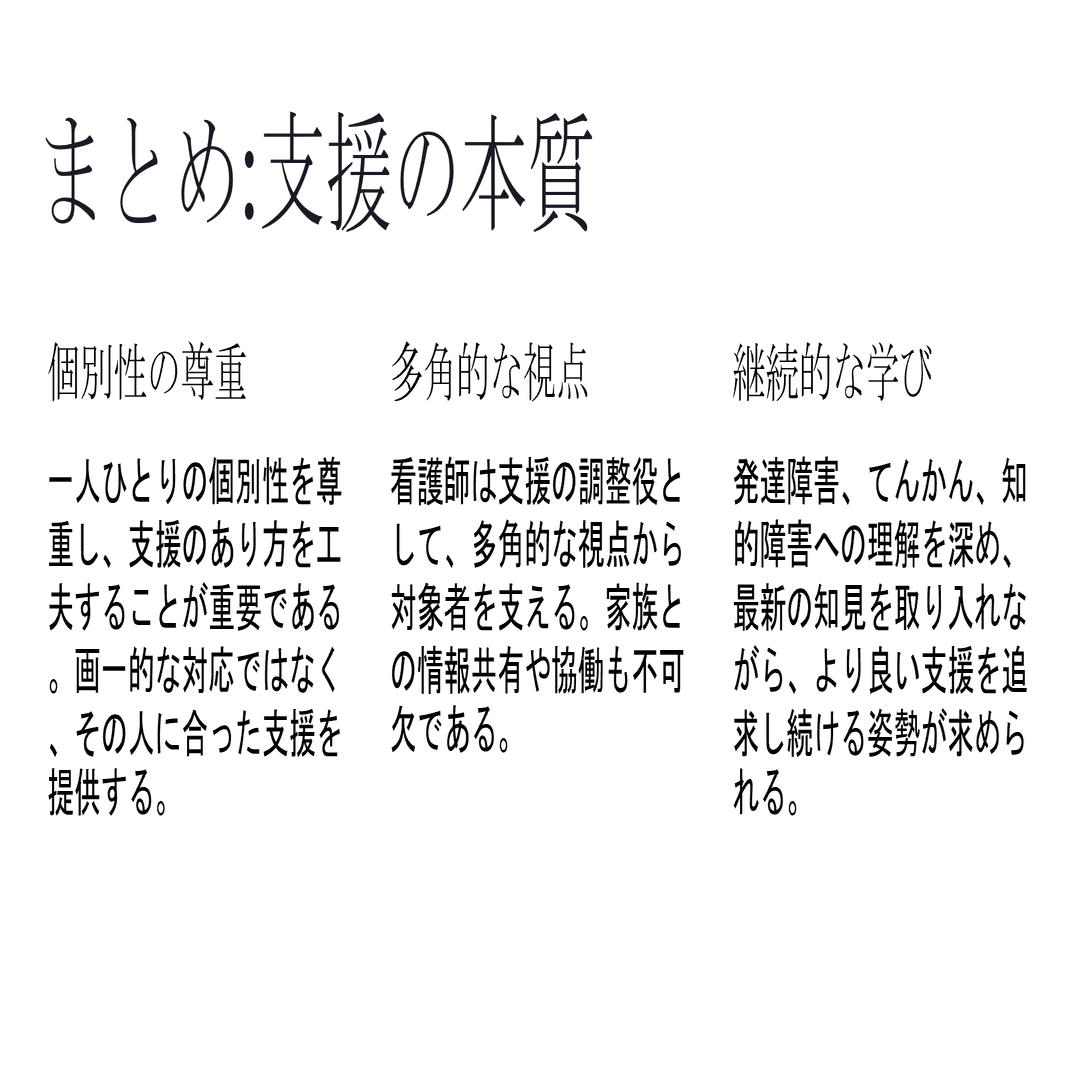 まとめ:支援の本質

個別性の尊重

一人ひとりの個別性を尊重し、支援のあり方を工夫することが重要である。画一的な対応ではなく、その人に合った支援を提供する。

多角的な視点

看護師は支援の調整役として、多角的な視点から対象者を支える。家族との情報共有や協働も不可欠である。

継続的な学び

発達障害、てんかん、知的障害への理解を深め、最新の知見を取り入れながら、より良い支援を追求し続ける姿勢が求められる。